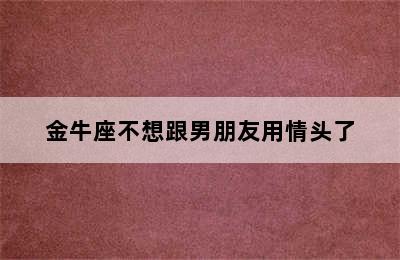 金牛座不想跟男朋友用情头了